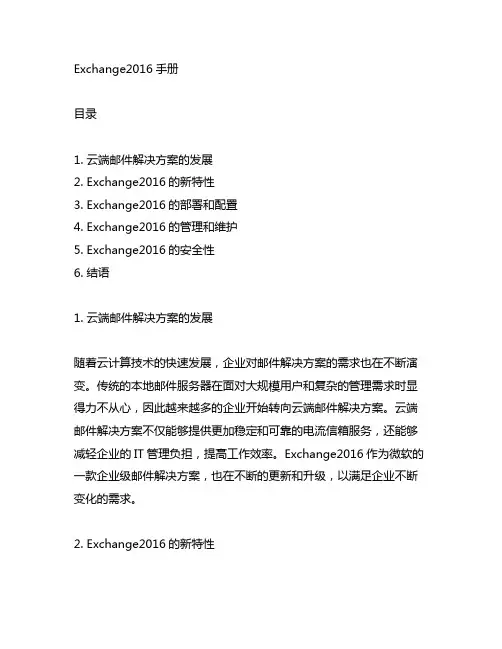 Exchange2016 手册

目录

1. 云端邮件解决方案的发展
2. Exchange2016 的新特性
3. Exchange2016 的部署和配置
4. Exchange2016 的管理和维护
5. Exchange2016 的安全性
6. 结语

1. 云端邮件解决方案的发展

随着云计算技术的快速发展，企业对邮件解决方案的需求也在不断演变。传统的本地邮件服务器在面对大规模用户和复杂的管理需求时显得力不从心，因此越来越多的企业开始转向云端邮件解决方案。云端邮件解决方案不仅能够提供更加稳定和可靠的电流信箱服务，还能够减轻企业的 IT 管理负担，提高工作效率。Exchange2016 作为微软的一款企业级邮件解决方案，也在不断的更新和升级，以满足企业不断变化的需求。

2. Exchange2016 的新特性